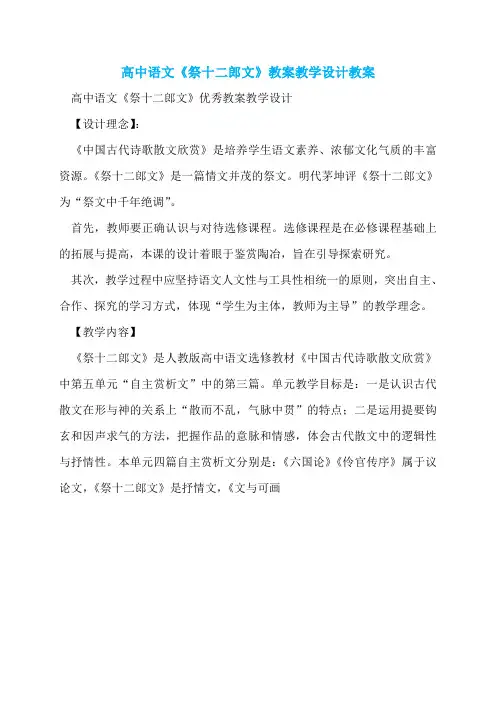 高中语文《祭十二郎文》教案教学设计教案

高中语文《祭十二郎文》优秀教案教学设计

【设计理念】:

《中国古代诗歌散文欣赏》是培养学生语文素养、浓郁文化气质的丰富资源。《祭十二郎文》是一篇情文并茂的祭文。明代茅坤评《祭十二郎文》为“祭文中千年绝调”。

首先，教师要正确认识与对待选修课程。选修课程是在必修课程基础上的拓展与提高，本课的设计着眼于鉴赏陶冶，旨在引导探索研究。

其次，教学过程中应坚持语文人文性与工具性相统一的原则，突出自主、合作、探究的学习方式，体现“学生为主体，教师为主导”的教学理念。

【教学内容】

《祭十二郎文》是人教版高中语文选修教材《中国古代诗歌散文欣赏》中第五单元“自主赏析文”中的第三篇。单元教学目标是：一是认识古代散文在形与神的关系上“散而不乱，气脉中贯”的特点；二是运用提要钩玄和因声求气的方法，把握作品的意脉和情感，体会古代散文中的逻辑性与抒情性。本单元四篇自主赏析文分别是：《六国论》《伶官传序》属于议论文，《祭十二郎文》是抒情文，《文与可画